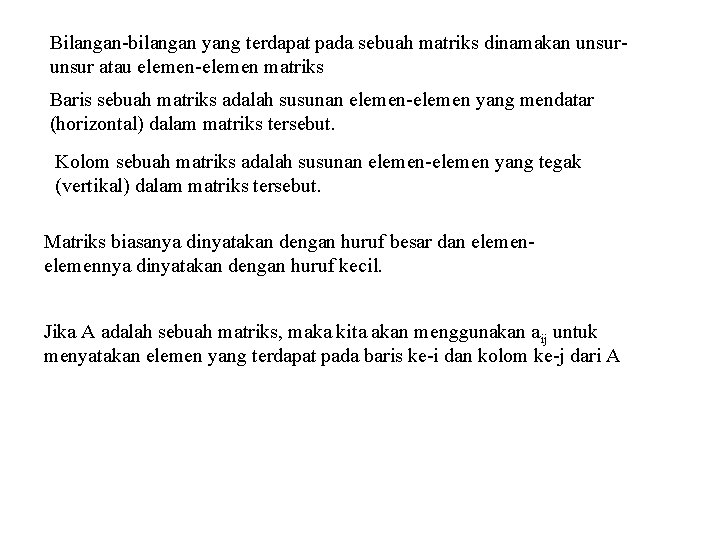 Bilangan-bilangan yang terdapat pada sebuah matriks dinamakan unsur-unsur atau elemen-elemen matriks

Baris sebuah matriks adalah susunan elemen-elemen yang mendatar (horizontal) dalam matriks tersebut.

Kolom sebuah matriks adalah susunan elemen-elemen yang tegak (vertikal) dalam matriks tersebut.

Matriks biasanya dinyatakan dengan huruf besar dan elemen-elemennya dinyatakan dengan huruf kecil.

Jika A adalah sebuah matriks, maka kita akan menggunakan $a_{ij}$ untuk menyatakan elemen yang terdapat pada baris ke-i dan kolom ke-j dari A